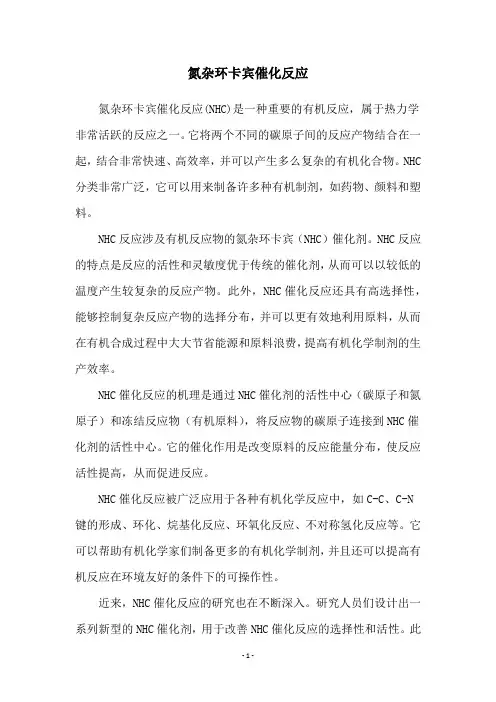 氮杂环卡宾催化反应

氮杂环卡宾催化反应(NHC)是一种重要的有机反应，属于热力学非常活跃的反应之一。它将两个不同的碳原子间的反应产物结合在一起，结合非常快速、高效率，并可以产生多么复杂的有机化合物。NHC分类非常广泛，它可以用来制备许多种有机制剂，如药物、颜料和塑料。

NHC反应涉及有机反应物的氮杂环卡宾（NHC）催化剂。NHC反应的特点是反应的活性和灵敏度优于传统的催化剂，从而可以以较低的温度产生较复杂的反应产物。此外，NHC催化反应还具有高选择性，能够控制复杂反应产物的选择分布，并可以更有效地利用原料，从而在有机合成过程中大大节省能源和原料浪费，提高有机化学制剂的生产效率。

NHC催化反应的机理是通过NHC催化剂的活性中心（碳原子和氮原子）和冻结反应物（有机原料），将反应物的碳原子连接到NHC催化剂的活性中心。它的催化作用是改变原料的反应能量分布，使反应活性提高，从而促进反应。

NHC催化反应被广泛应用于各种有机化学反应中，如C-C、C-N键的形成、环化、烷基化反应、环氧化反应、不对称氢化反应等。它可以帮助有机化学家们制备更多的有机化学制剂，并且还可以提高有机反应在环境友好的条件下的可操作性。

近来，NHC催化反应的研究也在不断深入。研究人员们设计出一系列新型的NHC催化剂，用于改善NHC催化反应的选择性和活性。此

- 1 -